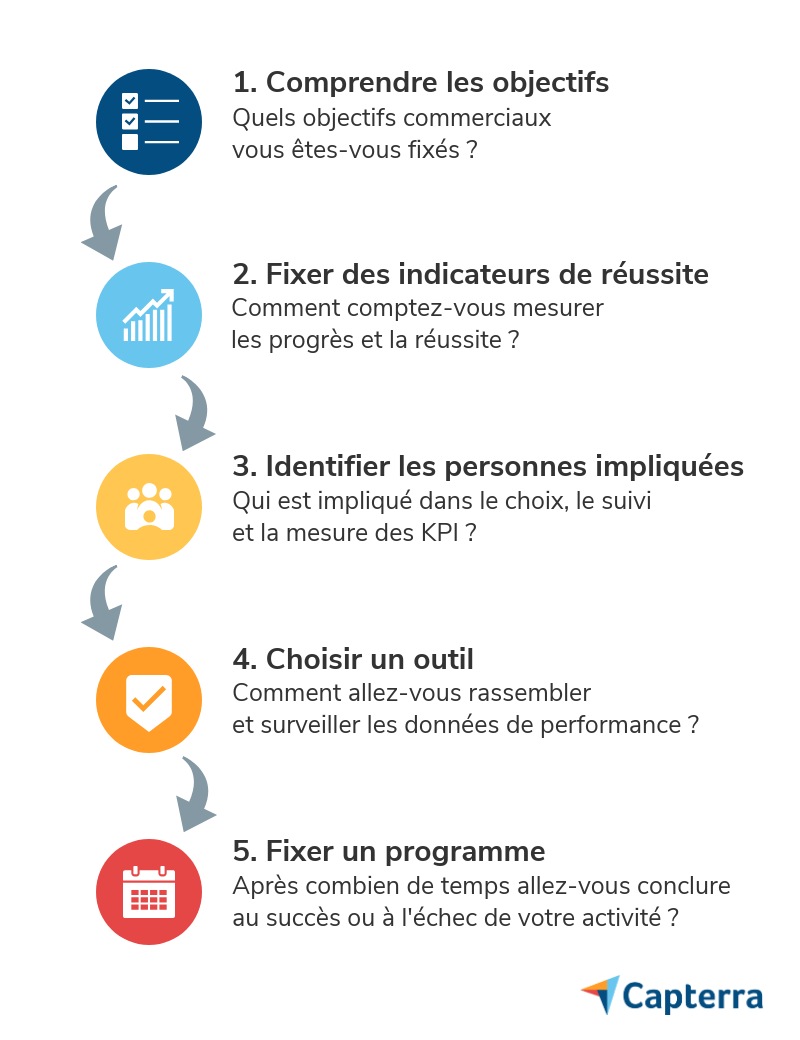 1. Comprendre les objectifs
Quels objectifs commerciaux vous êtes-vous fixés ?

2. Fixer des indicateurs de réussite
Comment comptez-vous mesurer les progrès et la réussite ?

3. Identifier les personnes impliquées
Qui est impliqué dans le choix, le suivi et la mesure des KPI ?

4. Choisir un outil
Comment allez-vous rassembler et surveiller les données de performance ?

5. Fixer un programme
Après combien de temps allez-vous conclure au succès ou à l'échec de votre activité ?

Capterra